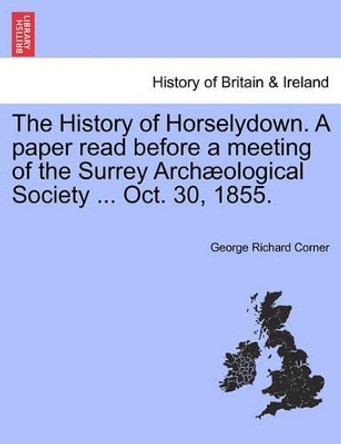 BRITISH LIBRARY

History of Britain & Ireland

The History of Horselydown. A paper read before a meeting of the Surrey Archæological Society ... Oct. 30, 1855.

George Richard Corner